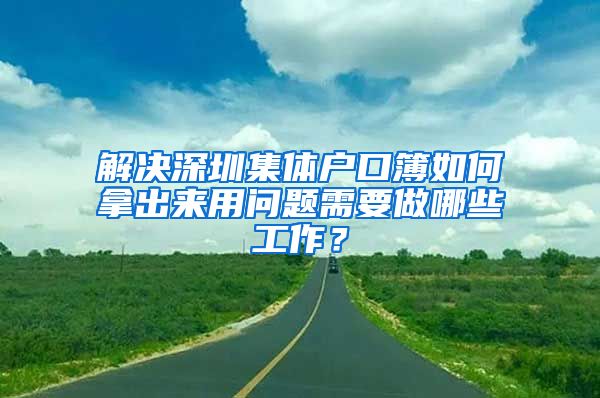 解决深圳集体户口簿如何拿出来用问题需要做哪些工作？